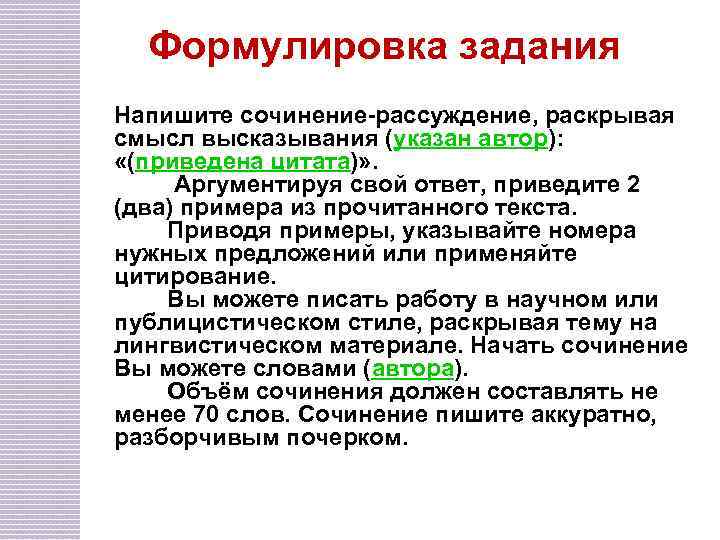 Формулировка задания

Напишите сочинение-рассуждение, раскрывая смысл высказывания (указан автор): «(приведена цитата)».

Аргументируя свой ответ, приведите 2 (два) примера из прочитанного текста.

Приводя примеры, указывайте номера нужных предложений или применяйте цитирование.

Вы можете писать работу в научном или публицистическом стиле, раскрывая тему на лингвистическом материале. Начать сочинение Вы можете словами (автора).

Объём сочинения должен составлять не менее 70 слов. Сочинение пишите аккуратно, разборчивым почерком.